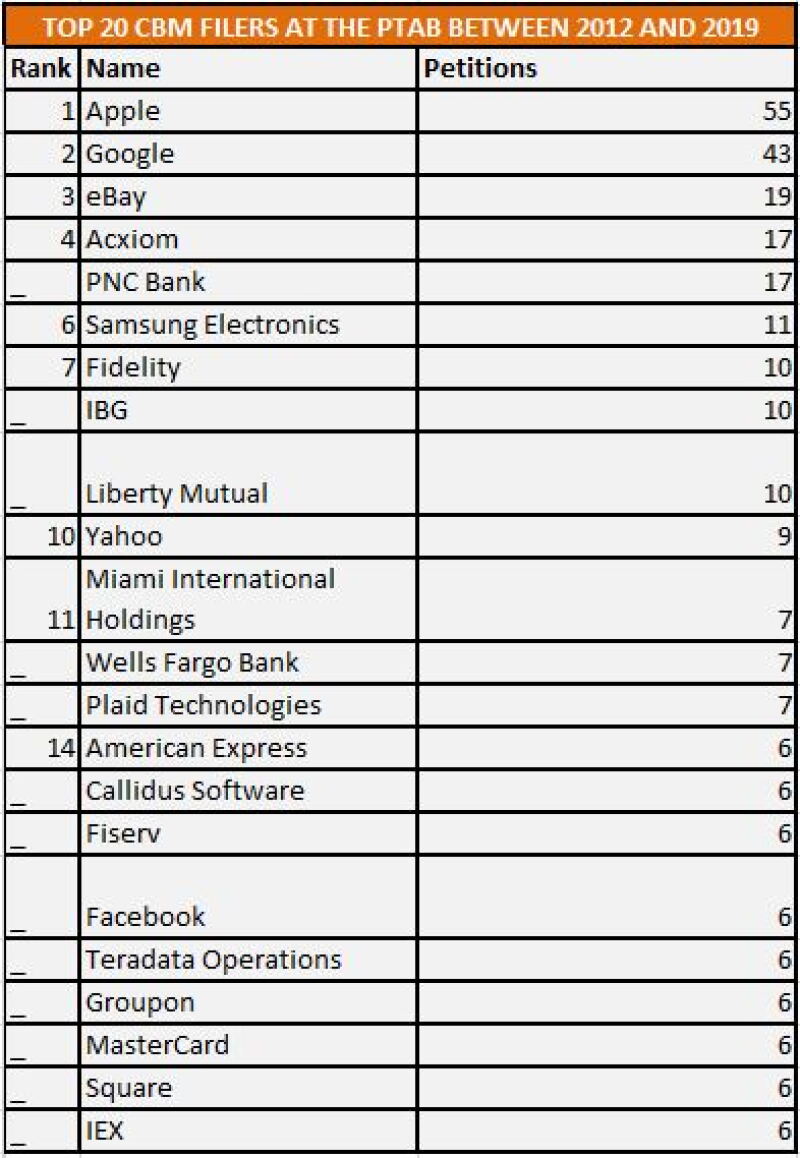 TOP 20 CBM FILERS AT THE PTAB BETWEEN 2012 AND 2019

| Rank | Name | Petitions |
|---|---|---|
| 1 | Apple | 55 |
| 2 | Google | 43 |
| 3 | eBay | 19 |
| 4 | Acxiom | 17 |
| _ | PNC Bank | 17 |
| 6 | Samsung Electronics | 11 |
| 7 | Fidelity | 10 |
| _ | IBG | 10 |
| _ | Liberty Mutual | 10 |
| 10 | Yahoo | 9 |
| 11 | Miami International Holdings | 7 |
| _ | Wells Fargo Bank | 7 |
| _ | Plaid Technologies | 7 |
| 14 | American Express | 6 |
| _ | Callidus Software | 6 |
| _ | Fiserv | 6 |
| _ | Facebook | 6 |
| _ | Teradata Operations | 6 |
| _ | Groupon | 6 |
| _ | MasterCard | 6 |
| _ | Square | 6 |
| _ | IEX | 6 |